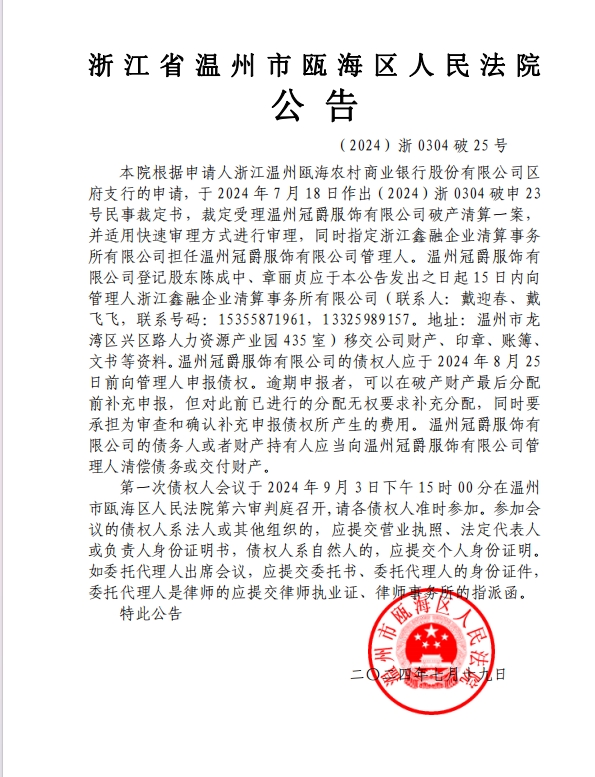 浙江省温州市瓯海区人民法院
公告

（2024）浙 0304 破 25 号

本院根据申请人浙江温州瓯海农村商业银行股份有限公司区府支行的申请，于 2024 年 7 月 18 日作出（2024）浙 0304 破申 23 号民事裁定书，裁定受理温州冠爵服饰有限公司破产清算一案，并适用快速审理方式进行审理，同时指定浙江鑫融企业清算事务所有限公司担任温州冠爵服饰有限公司管理人。温州冠爵服饰有限公司登记股东陈成中、章丽贞应于本公告发出之日起 15 日内向管理人浙江鑫融企业清算事务所有限公司（联系人：戴迎春、戴飞飞，联系号码：15355871961，13325989157。地址：温州市龙湾区兴区路人力资源产业园 435 室）移交公司财产、印章、账簿、文书等资料。温州冠爵服饰有限公司的债权人应于 2024 年 8 月 25 日前向管理人申报债权。逾期申报者，可以在破产财产最后分配前补充申报，但对此前已进行的分配无权要求补充分配，同时要承担为审查和确认补充申报债权所产生的费用。温州冠爵服饰有限公司的债务人或者财产持有人应当向温州冠爵服饰有限公司管理人清偿债务或交付财产。

第一次债权人会议于 2024 年 9 月 3 日下午 15 时 00 分在温州市瓯海区人民法院第六审判庭召开，请各债权人准时参加。参加会议的债权人系法人或其他组织的，应提交营业执照、法定代表人或负责人身份证明书，债权人系自然人的，应提交个人身份证明。如委托代理人出席会议，应提交委托书、委托代理人的身份证件，委托代理人是律师的应提交律师执业证、律师事务所的指派函。

特此公告

温州市瓯海区人民法院

二〇二四年七月十九日